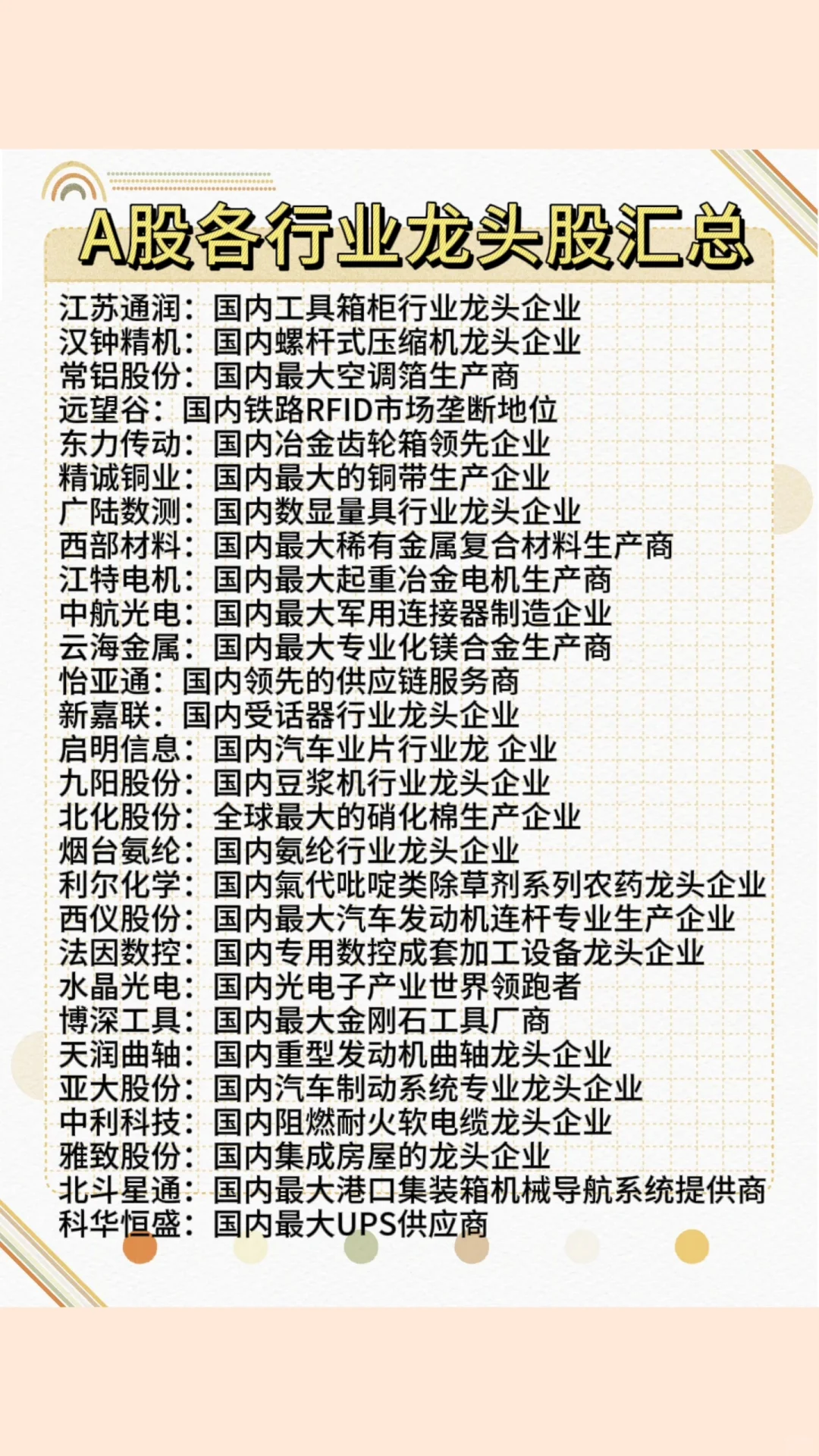 A股各行业龙头股汇总

江苏通润：国内工具箱柜行业龙头企业
汉钟精机：国内螺杆式压缩机龙头企业
常铝股份：国内最大空调箔生产商
远望谷：国内铁路RFID市场垄断地位
东力传动：国内冶金齿轮箱领先企业
精诚铜业：国内最大的铜带生产企业
广陆数测：国内数显量具行业龙头企业
西部材料：国内最大稀有金属复合材料生产商
江特电机：国内最大起重冶金电机生产商
中航光电：国内最大军用连接器制造企业
云海金属：国内最大专业化镁合金生产商
怡亚通：国内领先的供应链服务商
新嘉联：国内受话器行业龙头企业
启明信息：国内汽车业片行业龙 企业
九阳股份：国内豆浆机行业龙头企业
北化股份：全球最大的硝化棉生产企业
烟台氨纶：国内氨纶行业龙头企业
利尔化学：国内氯代吡啶类除草剂系列农药龙头企业
西仪股份：国内最大汽车发动机连杆专业生产企业
法因数控：国内专用数控成套加工设备龙头企业
水晶光电：国内光电子产业世界领跑者
博深工具：国内最大金刚石工具厂商
天润曲轴：国内重型发动机曲轴龙头企业
亚大股份：国内汽车制动系统专业龙头企业
中利科技：国内阻燃耐火软电缆龙头企业
雅致股份：国内集成房屋的龙头企业
北斗星通：国内最大港口集装箱机械导航系统提供商
科华恒盛：国内最大UPS供应商